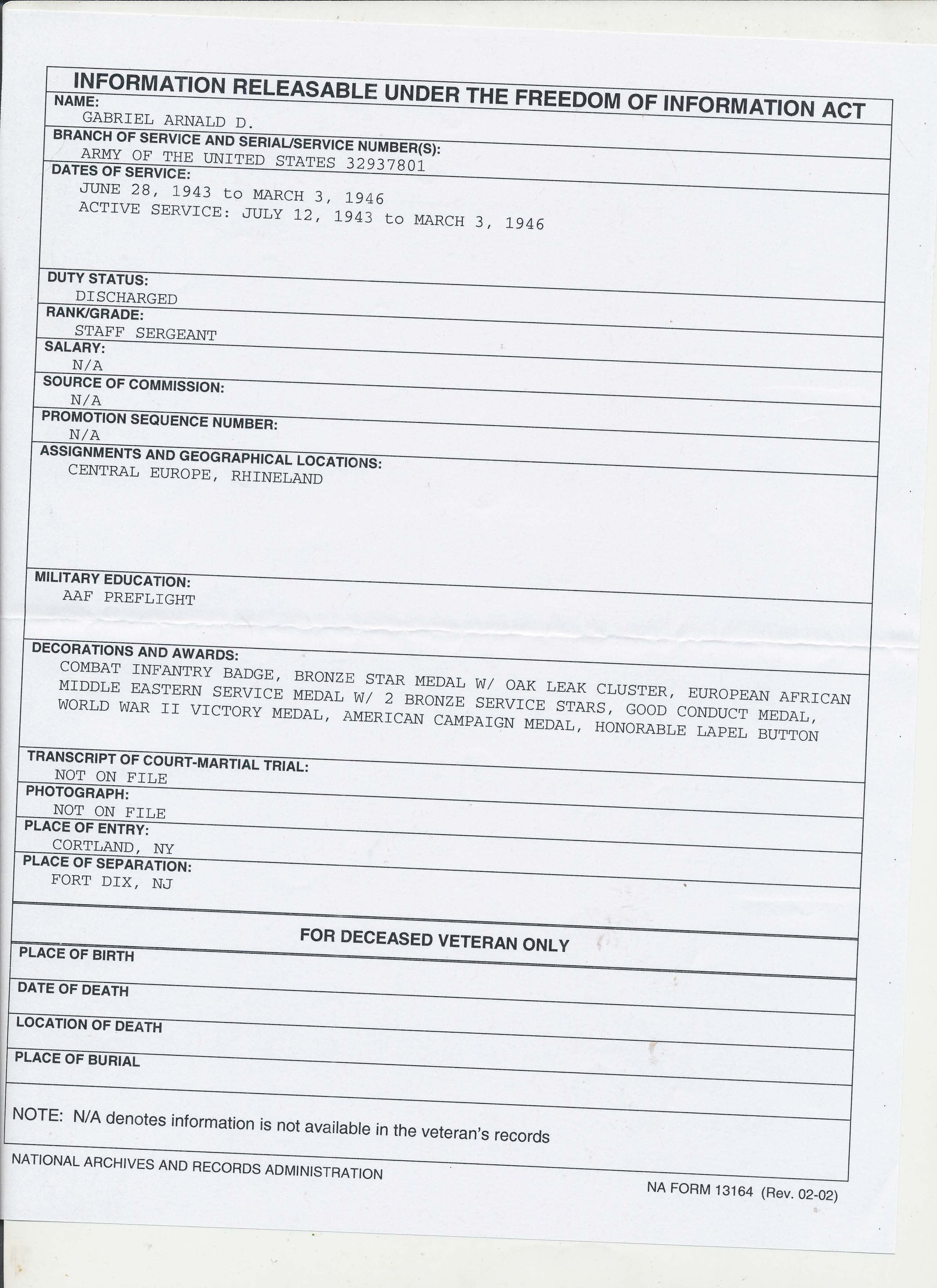 INFORMATION RELEASABLE UNDER THE FREEDOM OF INFORMATION ACT

NAME:
GABRIEL ARNALD D.

BRANCH OF SERVICE AND SERIAL/SERVICE NUMBER(S):
ARMY OF THE UNITED STATES 32937801

DATES OF SERVICE:
JUNE 28, 1943 to MARCH 3, 1946
ACTIVE SERVICE: JULY 12, 1943 to MARCH 3, 1946

DUTY STATUS:
DISCHARGED

RANK/GRADE:
STAFF SERGEANT

SALARY:
N/A

SOURCE OF COMMISSION:
N/A

PROMOTION SEQUENCE NUMBER:
N/A

ASSIGNMENTS AND GEOGRAPHICAL LOCATIONS:
CENTRAL EUROPE, RHINELAND

MILITARY EDUCATION:
AAF PREFLIGHT

DECORATIONS AND AWARDS:
COMBAT INFANTRY BADGE, BRONZE STAR MEDAL W/ OAK LEAK CLUSTER, EUROPEAN AFRICAN MIDDLE EASTERN SERVICE MEDAL W/ 2 BRONZE SERVICE STARS, GOOD CONDUCT MEDAL, WORLD WAR II VICTORY MEDAL, AMERICAN CAMPAIGN MEDAL, HONORABLE LAPEL BUTTON

TRANSCRIPT OF COURT-MARTIAL TRIAL:
NOT ON FILE

PHOTOGRAPH:
NOT ON FILE

PLACE OF ENTRY:
CORTLAND, NY

PLACE OF SEPARATION:
FORT DIX, NJ

FOR DECEASED VETERAN ONLY

PLACE OF BIRTH

DATE OF DEATH

LOCATION OF DEATH

PLACE OF BURIAL

NOTE: N/A denotes information is not available in the veteran's records

NATIONAL ARCHIVES AND RECORDS ADMINISTRATION

NA FORM 13164 (Rev. 02-02)